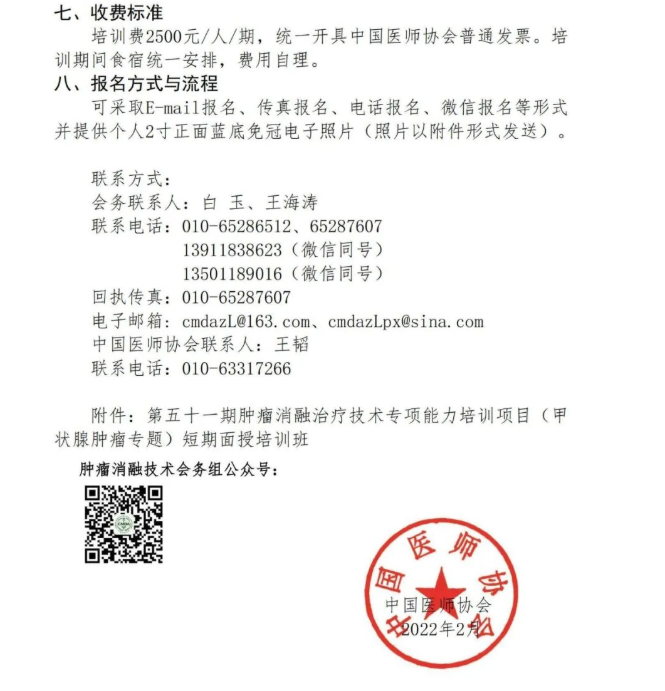 七、收费标准

培训费2500元/人/期，统一开具中国医师协会普通发票。培训期间食宿统一安排，费用自理。

八、报名方式与流程

可采取E-mail报名、传真报名、电话报名、微信报名等形式并提供个人2寸正面蓝底免冠电子照片（照片以附件形式发送）。

联系方式：
会务联系人：白 玉、王海涛
联系电话：010-65286512、65287607
13911838623（微信同号）
13501189016（微信同号）
回执传真：010-65287607
电子邮箱：cmdazL@163.com、cmdazLpx@sina.com
中国医师协会联系人：王韬
联系电话：010-63317266

附件：第五十一期肿瘤消融治疗技术专项能力培训项目（甲状腺肿瘤专题）短期面授培训班

肿瘤消融技术会务组公众号：

中国医师协会

中国医师协会
2022年2月